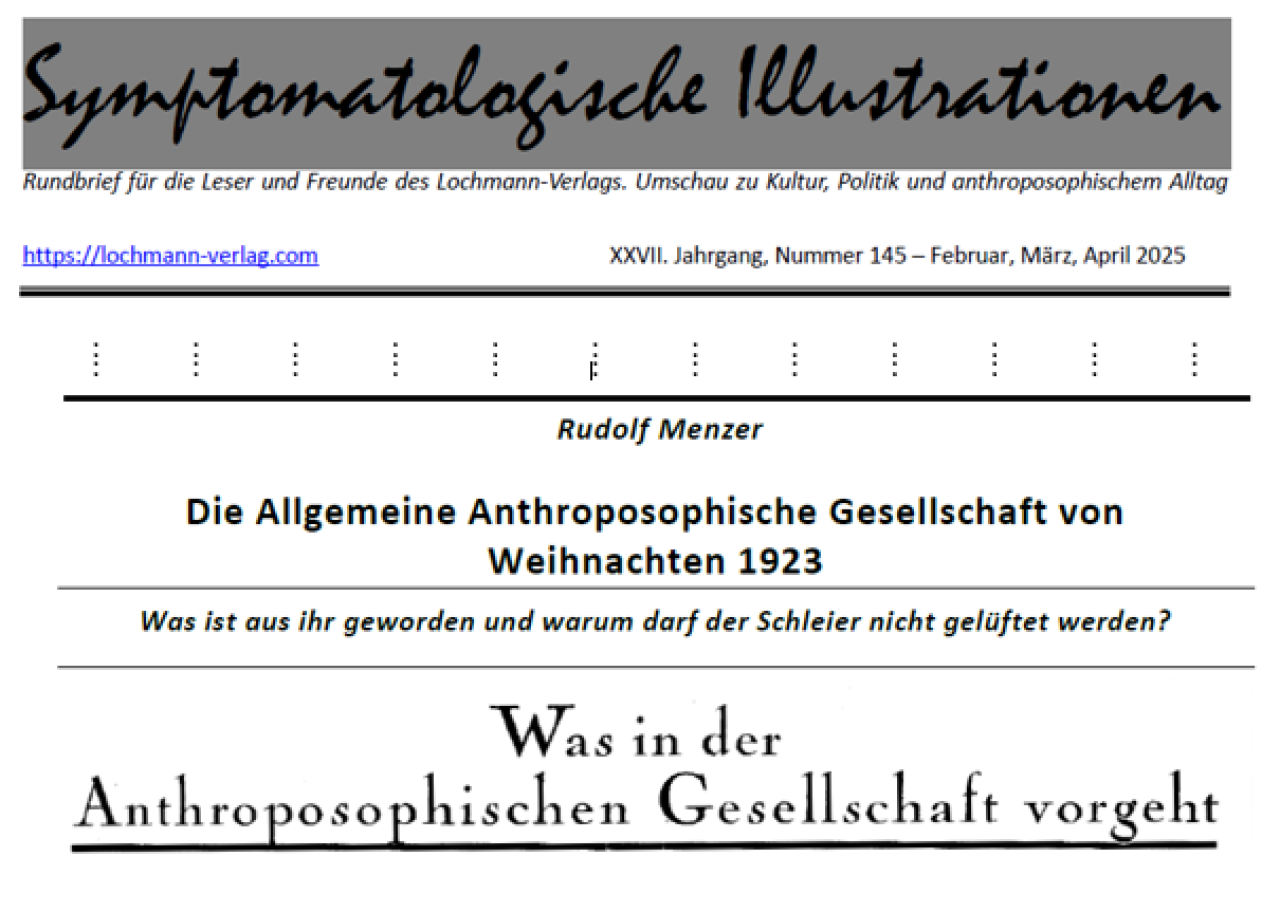 Symptomatologische Illustrationen

Rundbrief für die Leser und Freunde des Lochmann-Verlags. Umschau zu Kultur, Politik und anthroposophischem Alltag

https://lochmann-verlag.com

XXVII. Jahrgang, Nummer 145 – Februar, März, April 2025

Rudolf Menzer

Die Allgemeine Anthroposophische Gesellschaft von Weihnachten 1923

Was ist aus ihr geworden und warum darf der Schleier nicht gelüftet werden?

Was in der Anthroposophischen Gesellschaft vorgeht